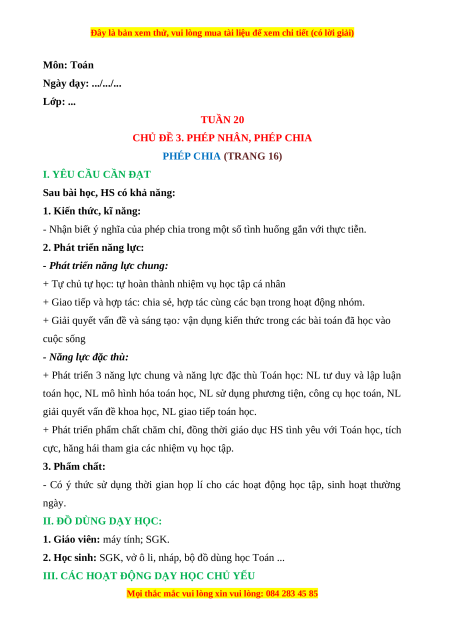 Đây là bản xem thử, vui lòng mua tài liệu để xem chi tiết (có lời giải)

Môn: Toán

Ngày dạy: .../.../...

Lớp: ...

TUẦN 20

CHỦ ĐỀ 3. PHÉP NHÂN, PHÉP CHIA

PHÉP CHIA (TRANG 16)

I. YÊU CẦU CẦN ĐẠT

Sau bài học, HS có khả năng:

1. Kiến thức, kĩ năng:

- Nhận biết ý nghĩa của phép chia trong một số tình huống gắn với thực tiễn.

2. Phát triển năng lực:

- Phát triển năng lực chung:

+ Tự chủ tự học: tự hoàn thành nhiệm vụ học tập cá nhân

+ Giao tiếp và hợp tác: chia sẻ, hợp tác cùng các bạn trong hoạt động nhóm.

+ Giải quyết vấn đề và sáng tạo: vận dụng kiến thức trong các bài toán đã học vào cuộc sống

- Năng lực đặc thù:

+ Phát triển 3 năng lực chung và năng lực đặc thù Toán học: NL tư duy và lập luận toán học, NL mô hình hóa toán học, NL sử dụng phương tiện, công cụ học toán, NL giải quyết vấn đề khoa học, NL giao tiếp toán học.

+ Phát triển phẩm chất chăm chỉ, đồng thời giáo dục HS tình yêu với Toán học, tích cực, hăng hái tham gia các nhiệm vụ học tập.

3. Phẩm chất:

- Có ý thức sử dụng thời gian hợp lí cho các hoạt động học tập, sinh hoạt thường ngày.

II. ĐỒ DÙNG DẠY HỌC:

1. Giáo viên: máy tính; SGK.

2. Học sinh: SGK, vở ô li, nháp, bộ đồ dùng học Toán ...

III. CÁC HOẠT ĐỘNG DẠY HỌC CHỦ YẾU

Mọi thắc mắc vui lòng xin vui lòng: 084 283 45 85